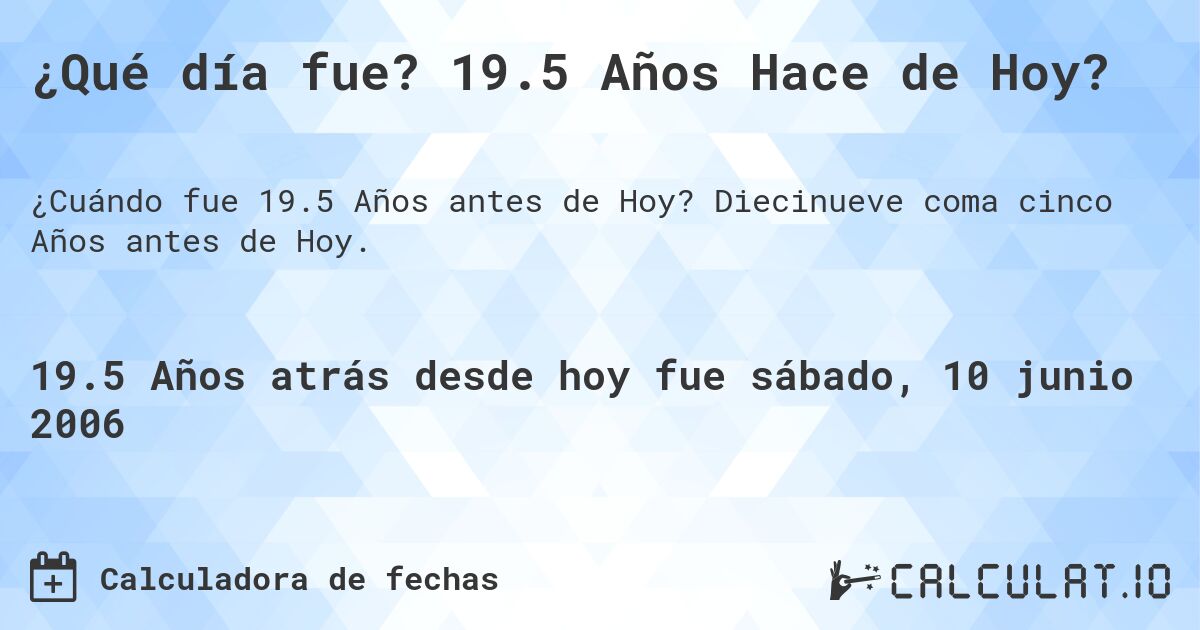 ¿Qué día fue? 19.5 Años Hace de Hoy?

¿Cuándo fue 19.5 Años antes de Hoy? Diecinueve coma cinco Años antes de Hoy.

19.5 Años atrás desde hoy fue sábado, 10 junio 2006

Calculadora de fechas

CALCULAT.IO